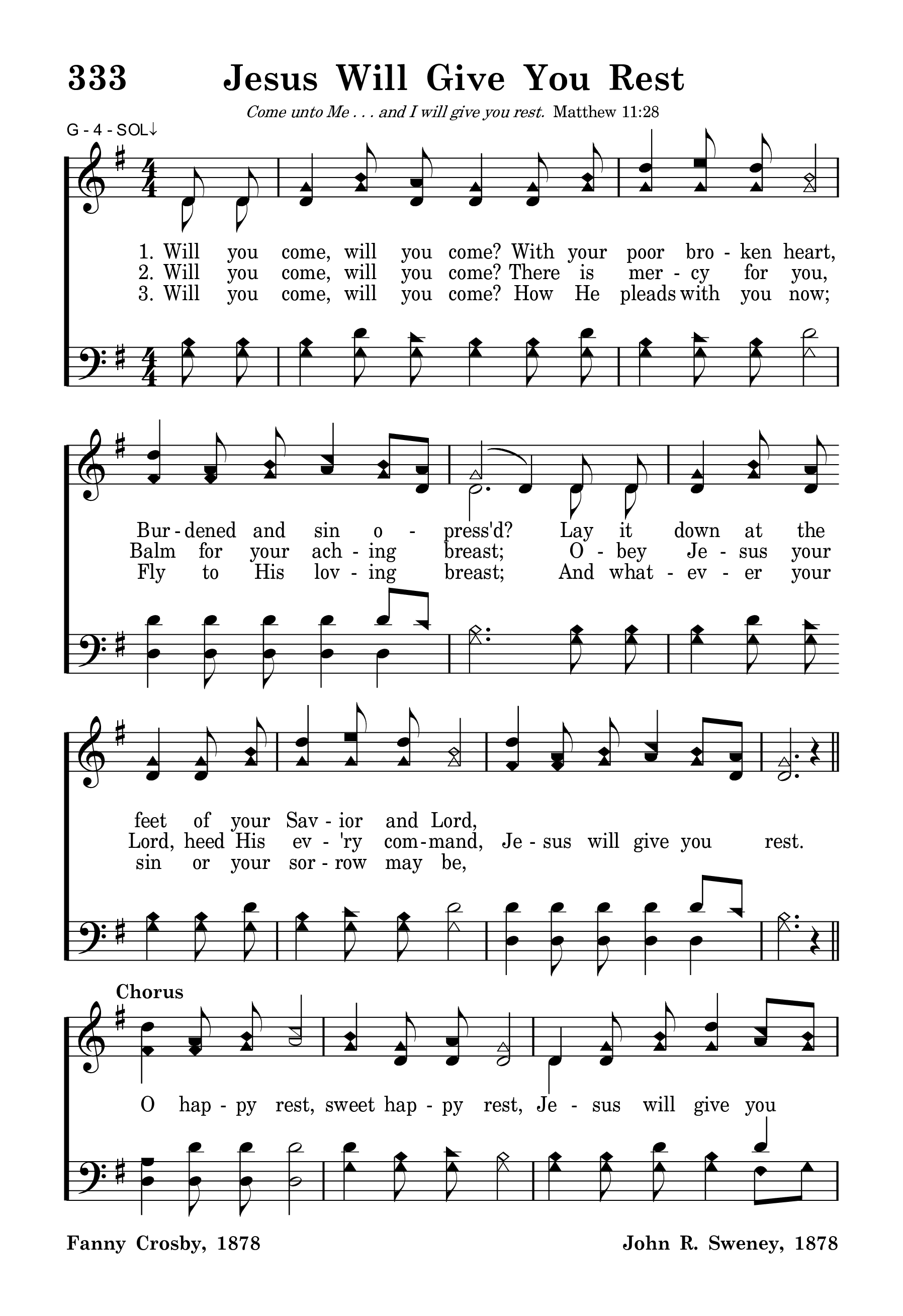 333 Jesus Will Give You Rest

Come unto Me . . . and I will give you rest. Matthew 11:28

G - 4 - SOL↓

1. Will you come, will you come? With your poor bro - ken heart,
2. Will you come, will you come? There is mer - cy for you,
3. Will you come, will you come? How He pleads with you now;

Bur - dened and sin o - press'd? Lay it down at the
Balm for your ach - ing breast; O - bey Je - sus your
Fly to His lov - ing breast; And what - ev - er your

feet of your Sav - ior and Lord,
Lord, heed His ev - 'ry com - mand, Je - sus will give you rest.
sin or your sor - row may be,

Chorus

O hap - py rest, sweet hap - py rest, Je - sus will give you

Fanny Crosby, 1878

John R. Sweney, 1878